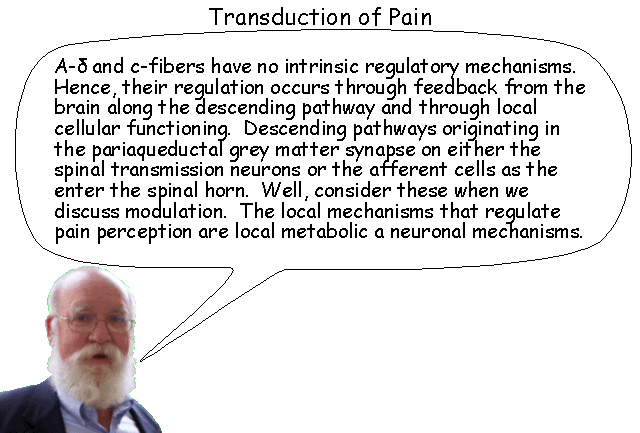 Transduction of Pain

A-δ and c-fibers have no intrinsic regulatory mechanisms. Hence, their regulation occurs through feedback from the brain along the descending pathway and through local cellular functioning. Descending pathways originating in the pariaqueductal grey matter synapse on either the spinal transmission neurons or the afferent cells as the enter the spinal horn. Well, consider these when we discuss modulation. The local mechanisms that regulate pain perception are local metabolic a neuronal mechanisms.